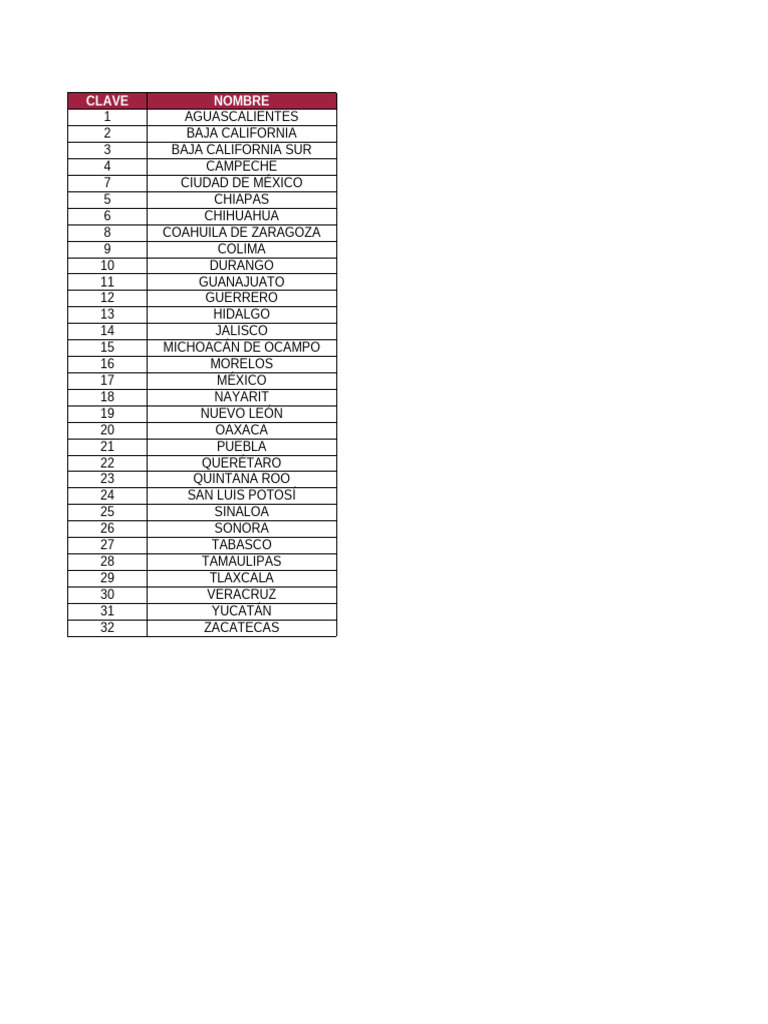 | CLAVE | NOMBRE |
|---|---|
| 1 | AGUASCALIENTES |
| 2 | BAJA CALIFORNIA |
| 3 | BAJA CALIFORNIA SUR |
| 4 | CAMPECHE |
| 7 | CIUDAD DE MÉXICO |
| 5 | CHIAPAS |
| 6 | CHIHUAHUA |
| 8 | COAHUILA DE ZARAGOZA |
| 9 | COLIMA |
| 10 | DURANGO |
| 11 | GUANAJUATO |
| 12 | GUERRERO |
| 13 | HIDALGO |
| 14 | JALISCO |
| 15 | MICHOACÁN DE OCAMPO |
| 16 | MORELOS |
| 17 | MÉXICO |
| 18 | NAYARIT |
| 19 | NUEVO LEÓN |
| 20 | OAXACA |
| 21 | PUEBLA |
| 22 | QUERÉTARO |
| 23 | QUINTANA ROO |
| 24 | SAN LUIS POTOSÍ |
| 25 | SINALOA |
| 26 | SONORA |
| 27 | TABASCO |
| 28 | TAMAULIPAS |
| 29 | TLAXCALA |
| 30 | VERACRUZ |
| 31 | YUCATÁN |
| 32 | ZACATECAS |